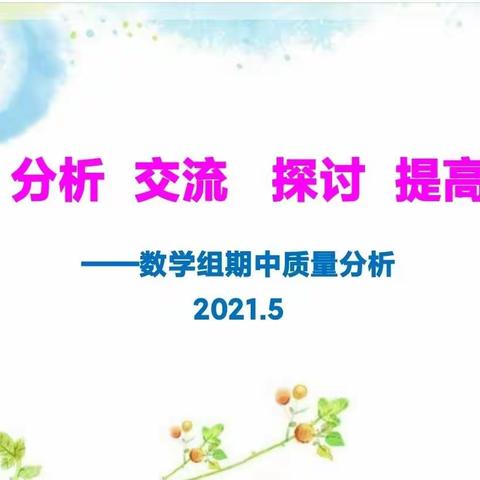 分析 交流 探讨 提高

——数学组期中质量分析

2021.5